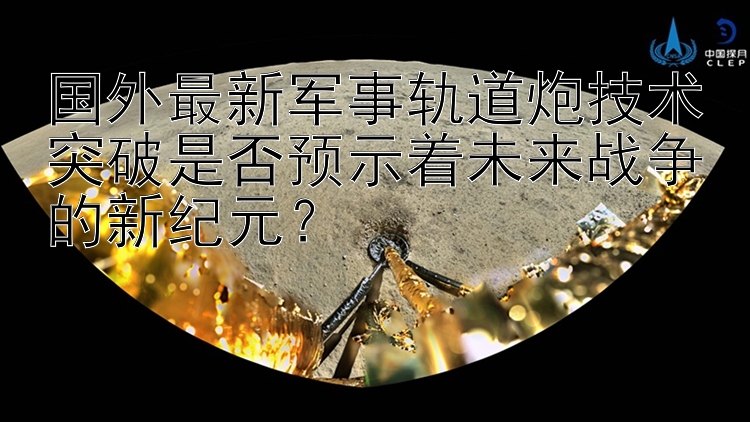 中国探月
CLEP

国外最新军事轨道炮技术突破是否预示着未来战争的新纪元？